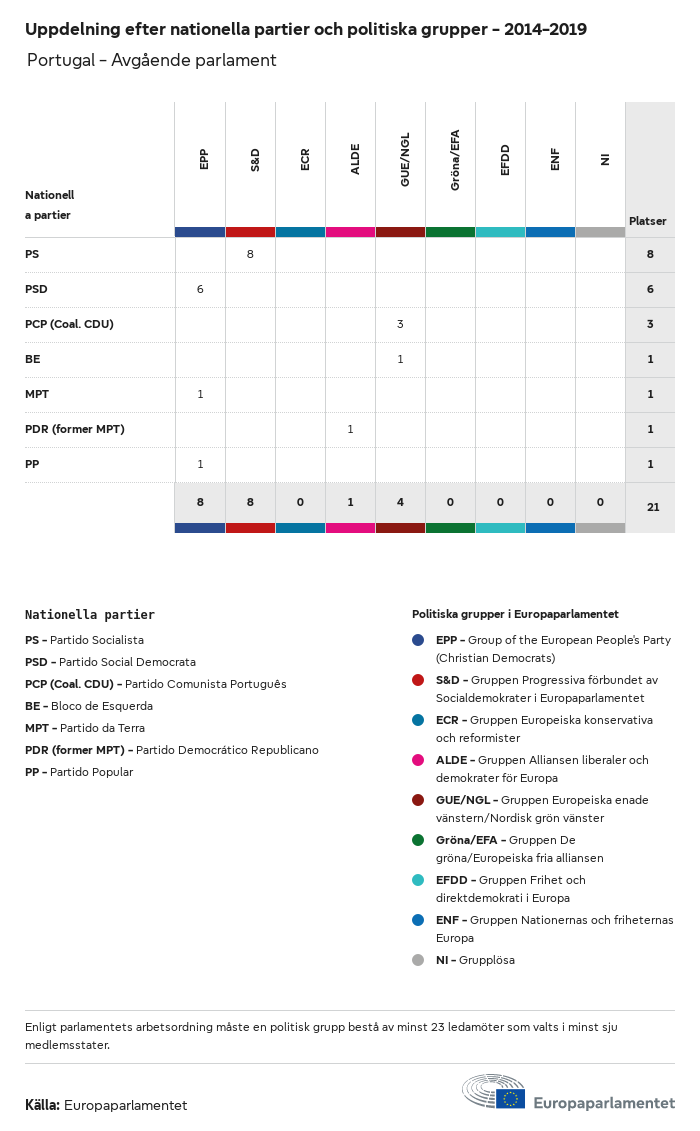 Uppdelning efter nationella partier och politiska grupper – 2014–2019

Portugal – Avgående parlament

| Nationella partier | EPP | S&D | ECR | ALDE | GUE/NGL | Gröna/EFA | EFDD | ENF | NI | Platser |
|---|---|---|---|---|---|---|---|---|---|---|
| PS | | 8 | | | | | | | | 8 |
| PSD | 6 | | | | | | | | | 6 |
| PCP (Coal. CDU) | | | | | 3 | | | | | 3 |
| BE | | | | | 1 | | | | | 1 |
| MPT | 1 | | | | | | | | | 1 |
| PDR (former MPT) | | | | 1 | | | | | | 1 |
| PP | 1 | | | | | | | | | 1 |
| | 8 | 8 | 0 | 1 | 4 | 0 | 0 | 0 | 0 | 21 |

Nationella partier

PS – Partido Socialista
PSD – Partido Social Democrata
PCP (Coal. CDU) – Partido Comunista Português
BE – Bloco de Esquerda
MPT – Partido da Terra
PDR (former MPT) – Partido Democrático Republicano
PP – Partido Popular

Politiska grupper i Europaparlamentet

EPP – Group of the European People's Party (Christian Democrats)
S&D – Gruppen Progressiva förbundet av Socialdemokrater i Europaparlamentet
ECR – Gruppen Europeiska konservativa och reformister
ALDE – Gruppen Alliansen liberaler och demokrater för Europa
GUE/NGL – Gruppen Europeiska enade vänstern/Nordisk grön vänster
Gröna/EFA – Gruppen De gröna/Europeiska fria alliansen
EFDD – Gruppen Frihet och direktdemokrati i Europa
ENF – Gruppen Nationernas och friheternas Europa
NI – Grupplösa

Enligt parlamentets arbetsordning måste en politisk grupp bestå av minst 23 ledamöter som valts i minst sju medlemsstater.

Källa: Europaparlamentet

Europaparlamentet